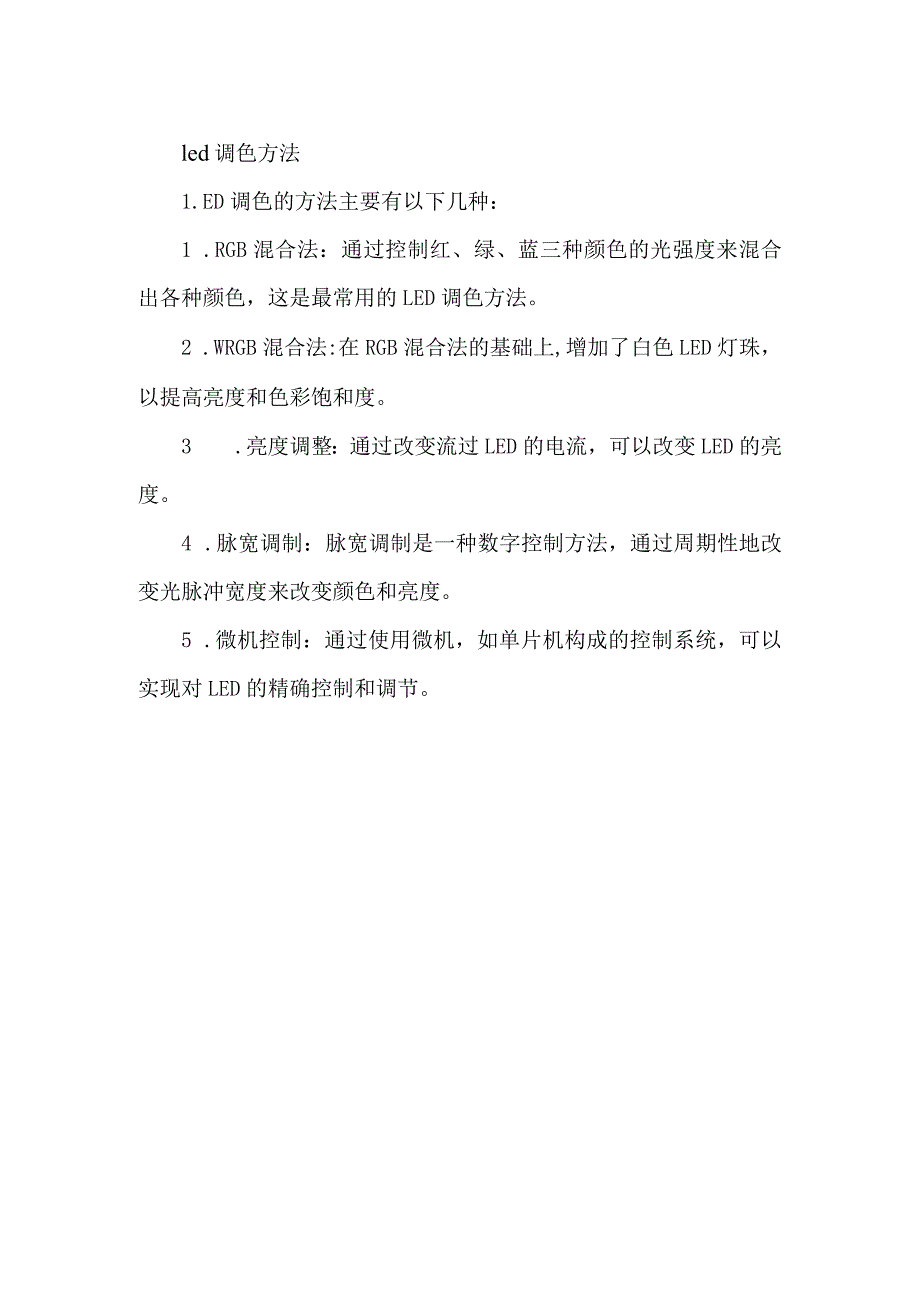 led 调色方法

1.ED 调色的方法主要有以下几种：

1 .RGB 混合法：通过控制红、绿、蓝三种颜色的光强度来混合出各种颜色，这是最常用的 LED 调色方法。

2 .WRGB 混合法:在 RGB 混合法的基础上,增加了白色 LED 灯珠，以提高亮度和色彩饱和度。

3 .亮度调整：通过改变流过 LED 的电流，可以改变 LED 的亮度。

4 .脉宽调制：脉宽调制是一种数字控制方法，通过周期性地改变光脉冲宽度来改变颜色和亮度。

5 .微机控制：通过使用微机，如单片机构成的控制系统，可以实现对 LED 的精确控制和调节。